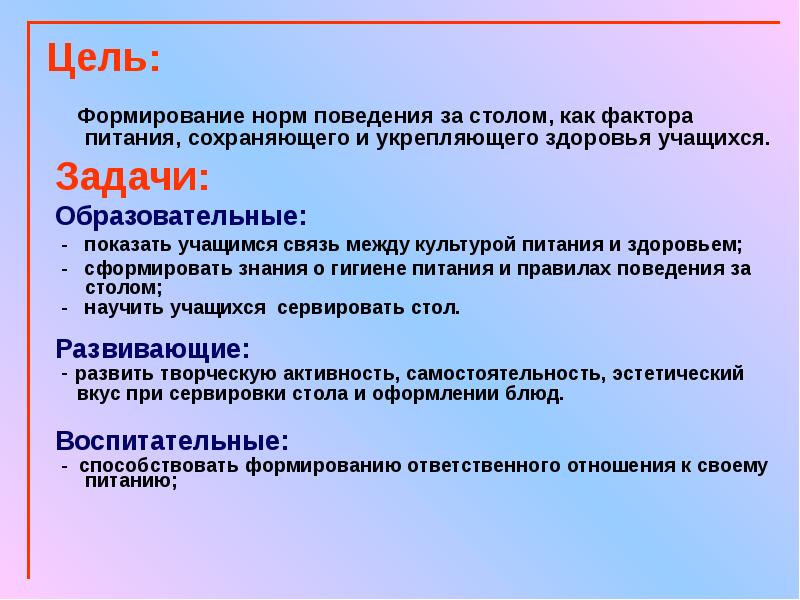 Цель:

Формирование норм поведения за столом, как фактора питания, сохраняющего и укрепляющего здоровья учащихся.

Задачи:

Образовательные:

- показать учащимся связь между культурой питания и здоровьем;
- сформировать знания о гигиене питания и правилах поведения за столом;
- научить учащихся сервировать стол.

Развивающие:

- развить творческую активность, самостоятельность, эстетический вкус при сервировки стола и оформлении блюд.

Воспитательные:

- способствовать формированию ответственного отношения к своему питанию;